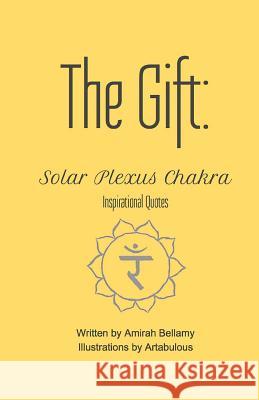 The Gift:

Solar Plexus Chakra

Inspirational Quotes

रं

Written by Amirah Bellamy
Illustrations by Artabulous

Kraina Książek